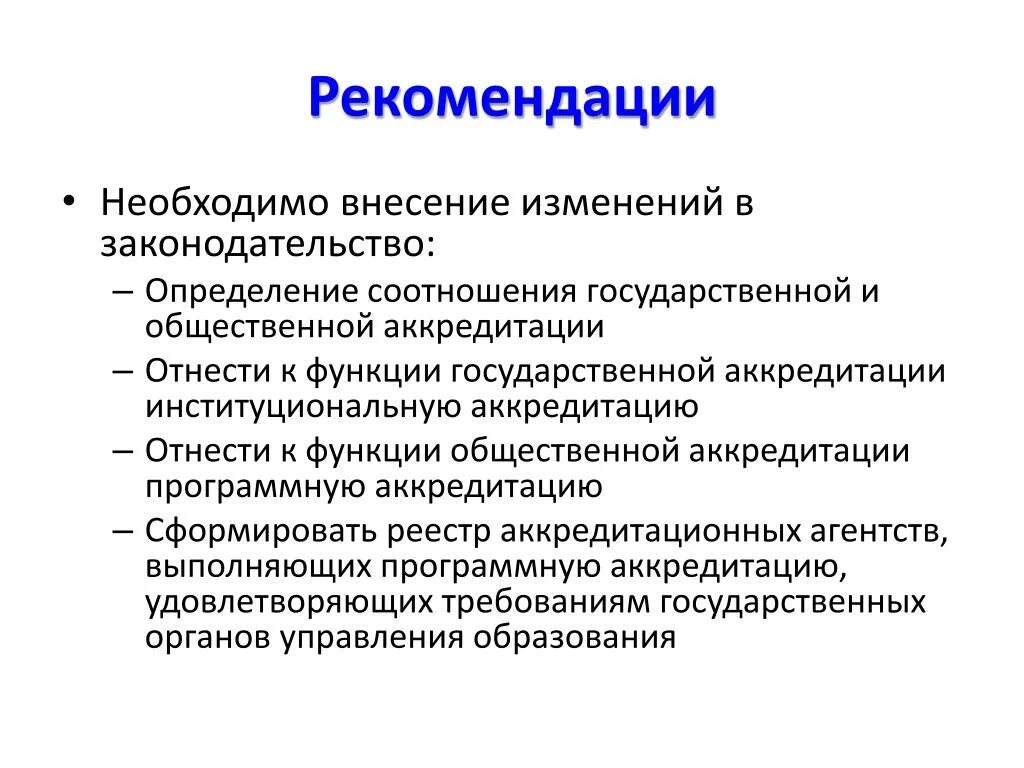 Рекомендации

• Необходимо внесение изменений в законодательство:
  – Определение соотношения государственной и общественной аккредитации
  – Отнести к функции государственной аккредитации институциональную аккредитацию
  – Отнести к функции общественной аккредитации программную аккредитацию
  – Сформировать реестр аккредитационных агентств, выполняющих программную аккредитацию, удовлетворяющих требованиям государственных органов управления образования